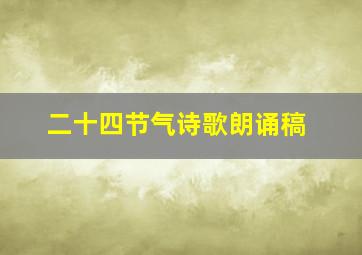 二十四节气诗歌朗诵稿